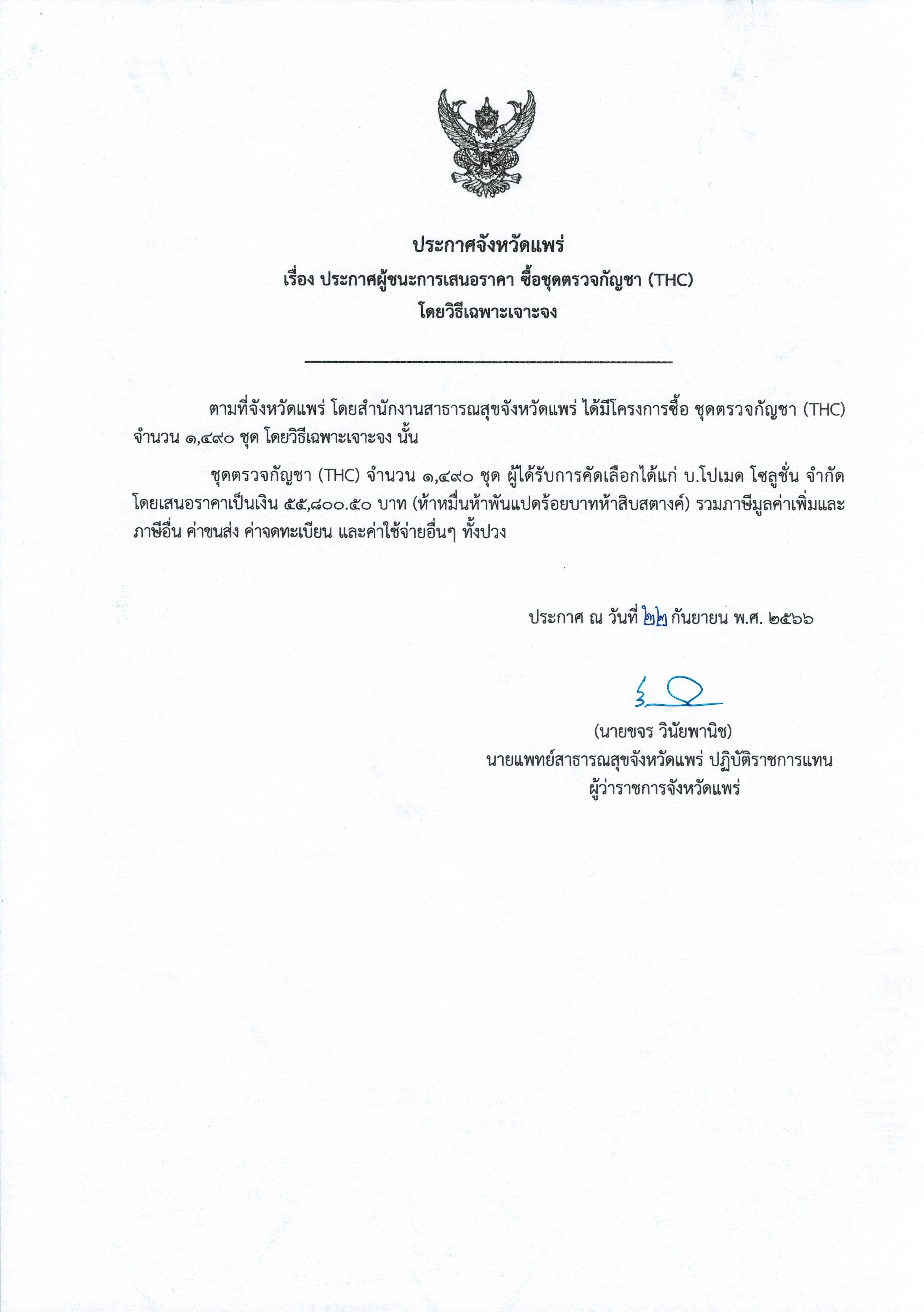 ประกาศจังหวัดแพร่
เรื่อง ประกาศผู้ชนะการเสนอราคา ซื้อชุดตรวจกัญชา (THC)
โดยวิธีเฉพาะเจาะจง

ตามที่จังหวัดแพร่ โดยสำนักงานสาธารณสุขจังหวัดแพร่ ได้มีโครงการซื้อ ชุดตรวจกัญชา (THC) จำนวน ๑,๔๙๐ ชุด โดยวิธีเฉพาะเจาะจง นั้น

ชุดตรวจกัญชา (THC) จำนวน ๑,๔๙๐ ชุด ผู้ได้รับการคัดเลือกได้แก่ บ.โปเมด โซลูชั่น จำกัด โดยเสนอราคาเป็นเงิน ๕๕,๘๐๐.๕๐ บาท (ห้าหมื่นห้าพันแปดร้อยบาทห้าสิบสตางค์) รวมภาษีมูลค่าเพิ่มและภาษีอื่น ค่าขนส่ง ค่าจดทะเบียน และค่าใช้จ่ายอื่นๆ ทั้งปวง

ประกาศ ณ วันที่ ๒๒ กันยายน พ.ศ. ๒๕๖๖

(นายขจร วินัยพานิช)
นายแพทย์สาธารณสุขจังหวัดแพร่ ปฏิบัติราชการแทน
ผู้ว่าราชการจังหวัดแพร่